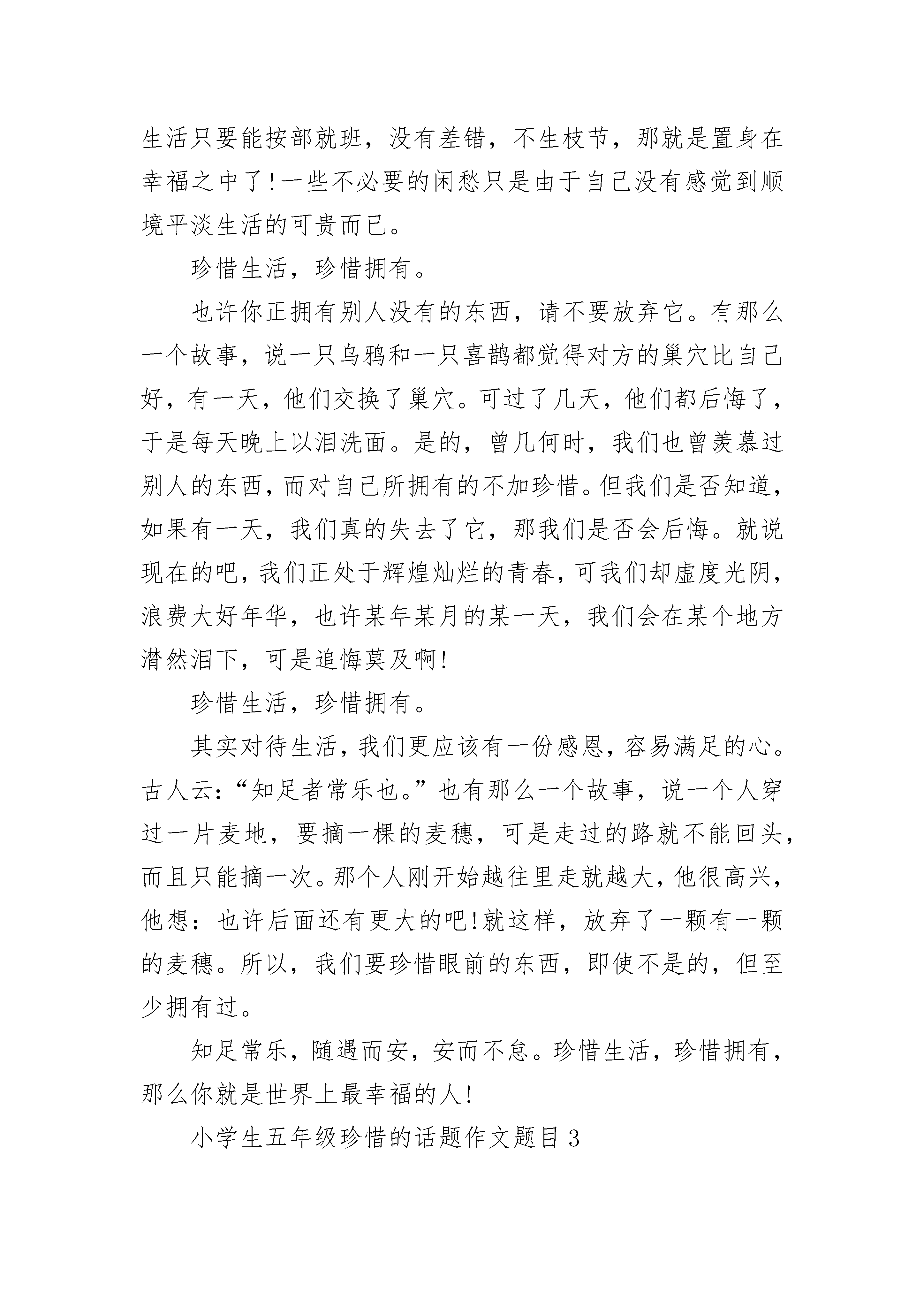 生活只要能按部就班，没有差错，不生枝节，那就是置身在幸福之中了!一些不必要的闲愁只是由于自己没有感觉到顺境平淡生活的可贵而已。

珍惜生活，珍惜拥有。

也许你正拥有别人没有的东西，请不要放弃它。有那么一个故事，说一只乌鸦和一只喜鹊都觉得对方的巢穴比自己好，有一天，他们交换了巢穴。可过了几天，他们都后悔了，于是每天晚上以泪洗面。是的，曾几何时，我们也曾羡慕过别人的东西，而对自己所拥有的不加珍惜。但我们是否知道，如果有一天，我们真的失去了它，那我们是否会后悔。就说现在的吧，我们正处于辉煌灿烂的青春，可我们却虚度光阴，浪费大好年华，也许某年某月的某一天，我们会在某个地方潸然泪下，可是追悔莫及啊!

珍惜生活，珍惜拥有。

其实对待生活，我们更应该有一份感恩，容易满足的心。古人云：“知足者常乐也。”也有那么一个故事，说一个人穿过一片麦地，要摘一棵的麦穗，可是走过的路就不能回头，而且只能摘一次。那个人刚开始越往里走就越大，他很高兴，他想：也许后面还有更大的吧!就这样，放弃了一颗有一颗的麦穗。所以，我们要珍惜眼前的东西，即使不是的，但至少拥有过。

知足常乐，随遇而安，安而不怠。珍惜生活，珍惜拥有，那么你就是世界上最幸福的人!

小学生五年级珍惜的话题作文题目3